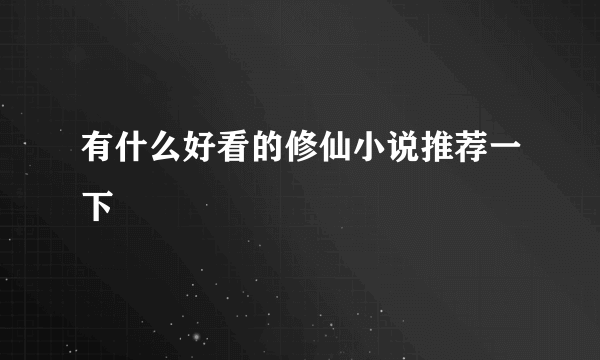 有什么好看的修仙小说推荐一下